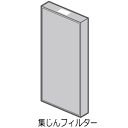 集じんフィルター